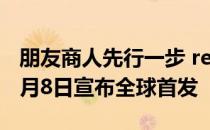 朋友商人先行一步 re
月8日宣布全球首发